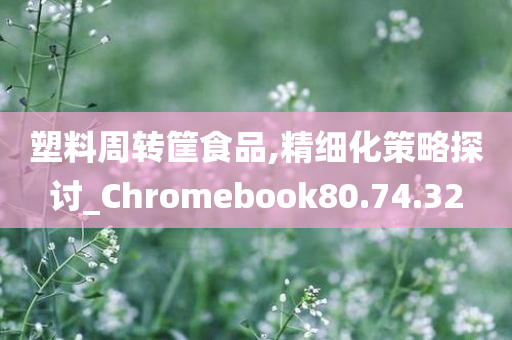 塑料周转筐食品,精细化策略探讨_Chromebook80.74.32